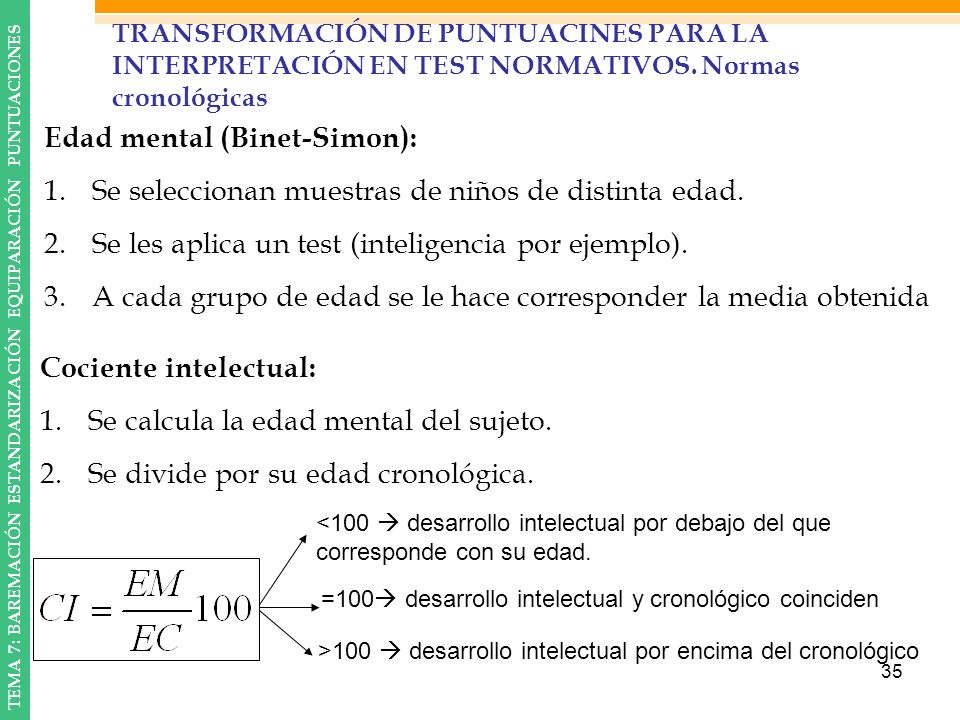 TEMA 7: BAREMACIÓN ESTANDARIZACIÓN EQUIPARACIÓN PUNTUACIONES

TRANSFORMACIÓN DE PUNTUACINES PARA LA INTERPRETACIÓN EN TEST NORMATIVOS. Normas cronológicas

Edad mental (Binet-Simon):

1. Se seleccionan muestras de niños de distinta edad.

2. Se les aplica un test (inteligencia por ejemplo).

3. A cada grupo de edad se le hace corresponder la media obtenida

Cociente intelectual:

1. Se calcula la edad mental del sujeto.

2. Se divide por su edad cronológica.

$CI = \frac{EM}{EC}100$

<100 → desarrollo intelectual por debajo del que corresponde con su edad.

=100→ desarrollo intelectual y cronológico coinciden

>100 → desarrollo intelectual por encima del cronológico

35